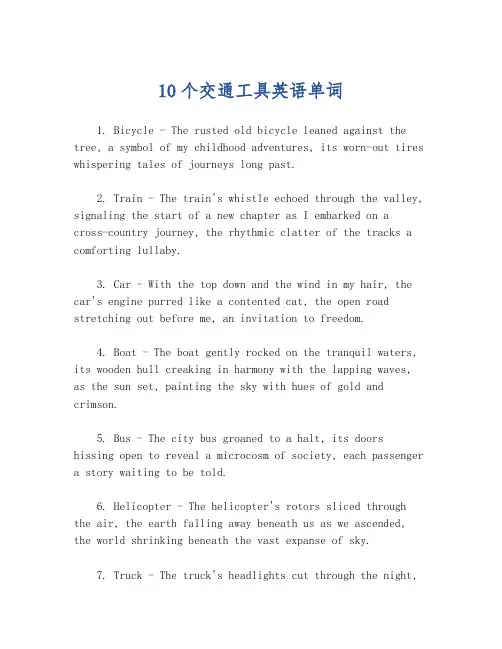 10个交通工具英语单词

1. Bicycle - The rusted old bicycle leaned against the tree, a symbol of my childhood adventures, its worn-out tires whispering tales of journeys long past.

2. Train - The train's whistle echoed through the valley, signaling the start of a new chapter as I embarked on a cross-country journey, the rhythmic clatter of the tracks a comforting lullaby.

3. Car - With the top down and the wind in my hair, the car's engine purred like a contented cat, the open road stretching out before me, an invitation to freedom.

4. Boat - The boat gently rocked on the tranquil waters, its wooden hull creaking in harmony with the lapping waves, as the sun set, painting the sky with hues of gold and crimson.

5. Bus - The city bus groaned to a halt, its doors hissing open to reveal a microcosm of society, each passenger a story waiting to be told.

6. Helicopter - The helicopter's rotors sliced through the air, the earth falling away beneath us as we ascended, the world shrinking beneath the vast expanse of sky.

7. Truck - The truck's headlights cut through the night,